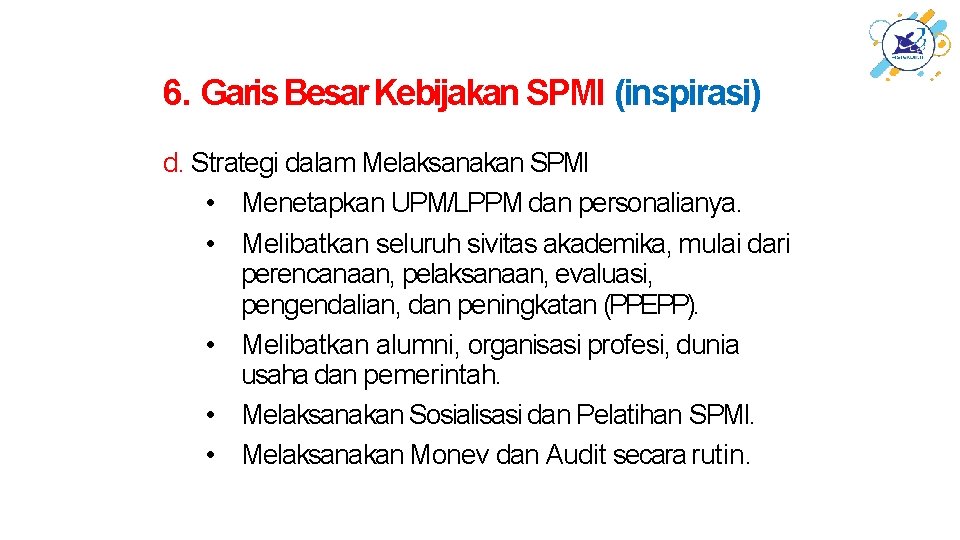 6. Garis Besar Kebijakan SPMI (inspirasi)

d. Strategi dalam Melaksanakan SPMI

• Menetapkan UPM/LPPM dan personalianya.
• Melibatkan seluruh sivitas akademika, mulai dari perencanaan, pelaksanaan, evaluasi, pengendalian, dan peningkatan (PPEPP).
• Melibatkan alumni, organisasi profesi, dunia usaha dan pemerintah.
• Melaksanakan Sosialisasi dan Pelatihan SPMI.
• Melaksanakan Monev dan Audit secara rutin.